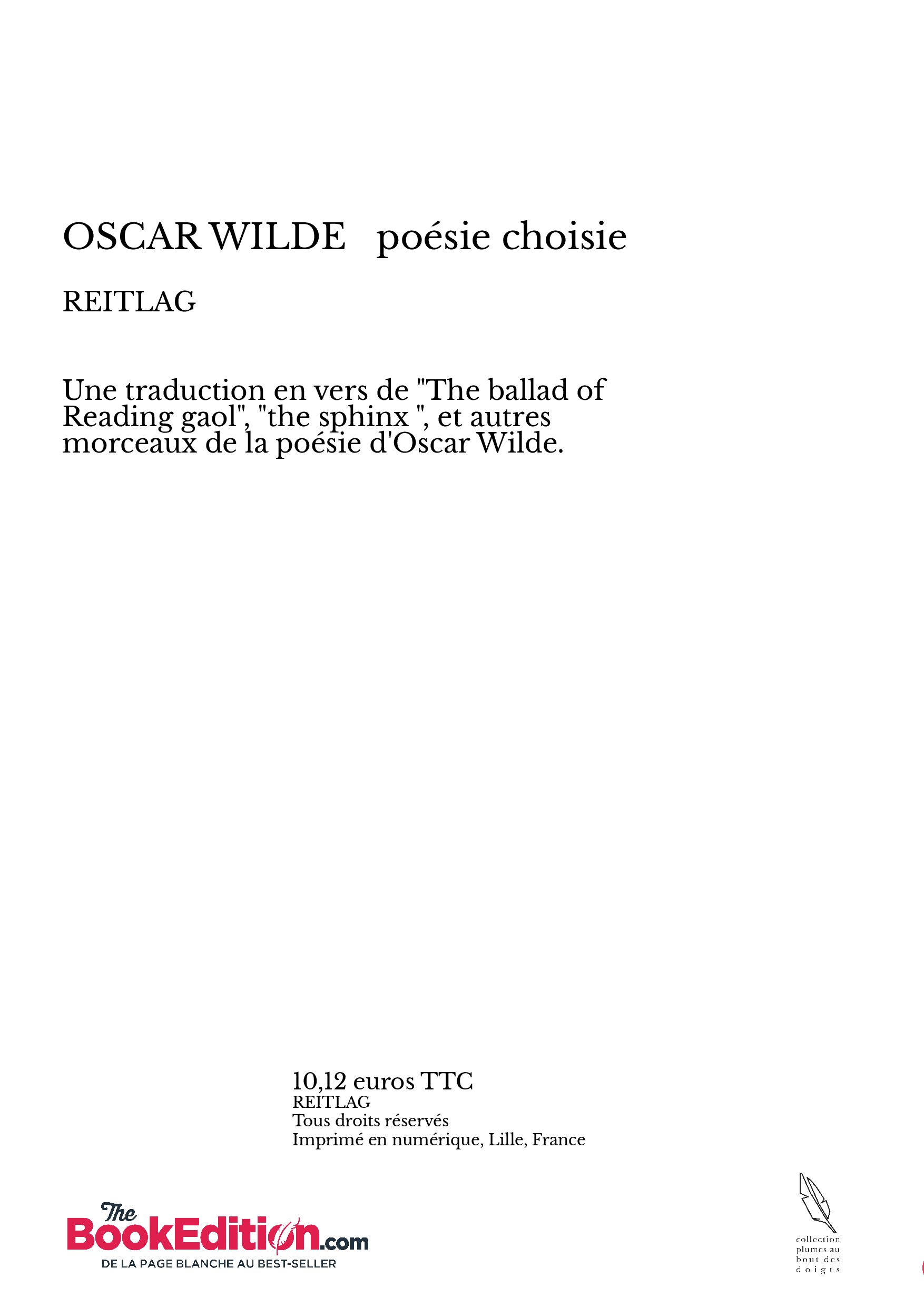 OSCAR WILDE   poésie choisie

REITLAG

Une traduction en vers de "The ballad of Reading gaol", "the sphinx ", et autres morceaux de la poésie d'Oscar Wilde.

10,12 euros TTC
REITLAG
Tous droits réservés
Imprimé en numérique, Lille, France

The BookEdition.com
DE LA PAGE BLANCHE AU BEST-SELLER

collection plumes au bout des doigts